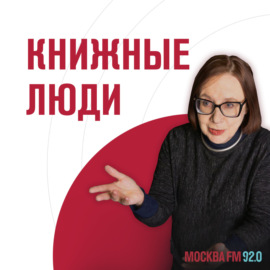 КНИЖНЫЕ ЛЮДИ

МОСКВА FM 92.0